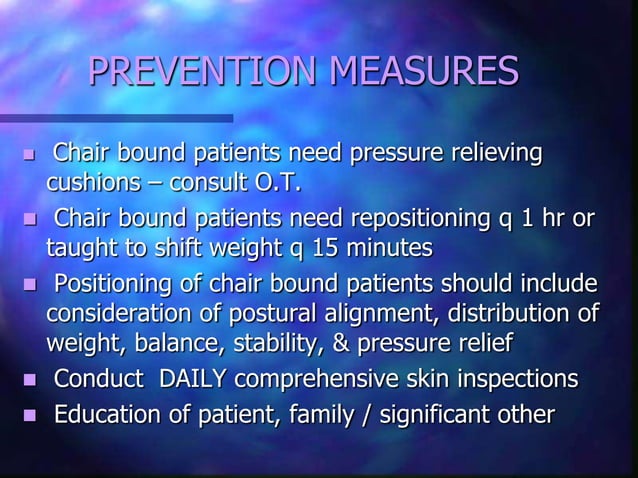 PREVENTION MEASURES

- Chair bound patients need pressure relieving cushions – consult O.T.
- Chair bound patients need repositioning q 1 hr or taught to shift weight q 15 minutes
- Positioning of chair bound patients should include consideration of postural alignment, distribution of weight, balance, stability, & pressure relief
- Conduct DAILY comprehensive skin inspections
- Education of patient, family / significant other